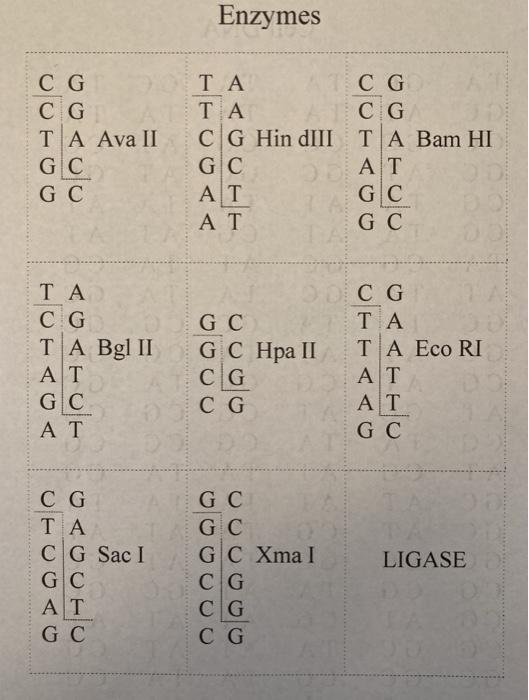 Enzymes

C G
C G
T A Ava II
G C
G C

T A
T A
C G Hin dIII
G C
A T
A T

C G
C G
T A Bam HI
A T
G C
G C

T A
C G
T A Bgl II
A T
G C
A T

G C
G C Hpa II
C G
C G

C G
T A
T A Eco RI
A T
A T
G C

C G
T A
C G Sac I
G C
A T
G C

G C
G C
G C Xma I
C G
C G
C G

LIGASE